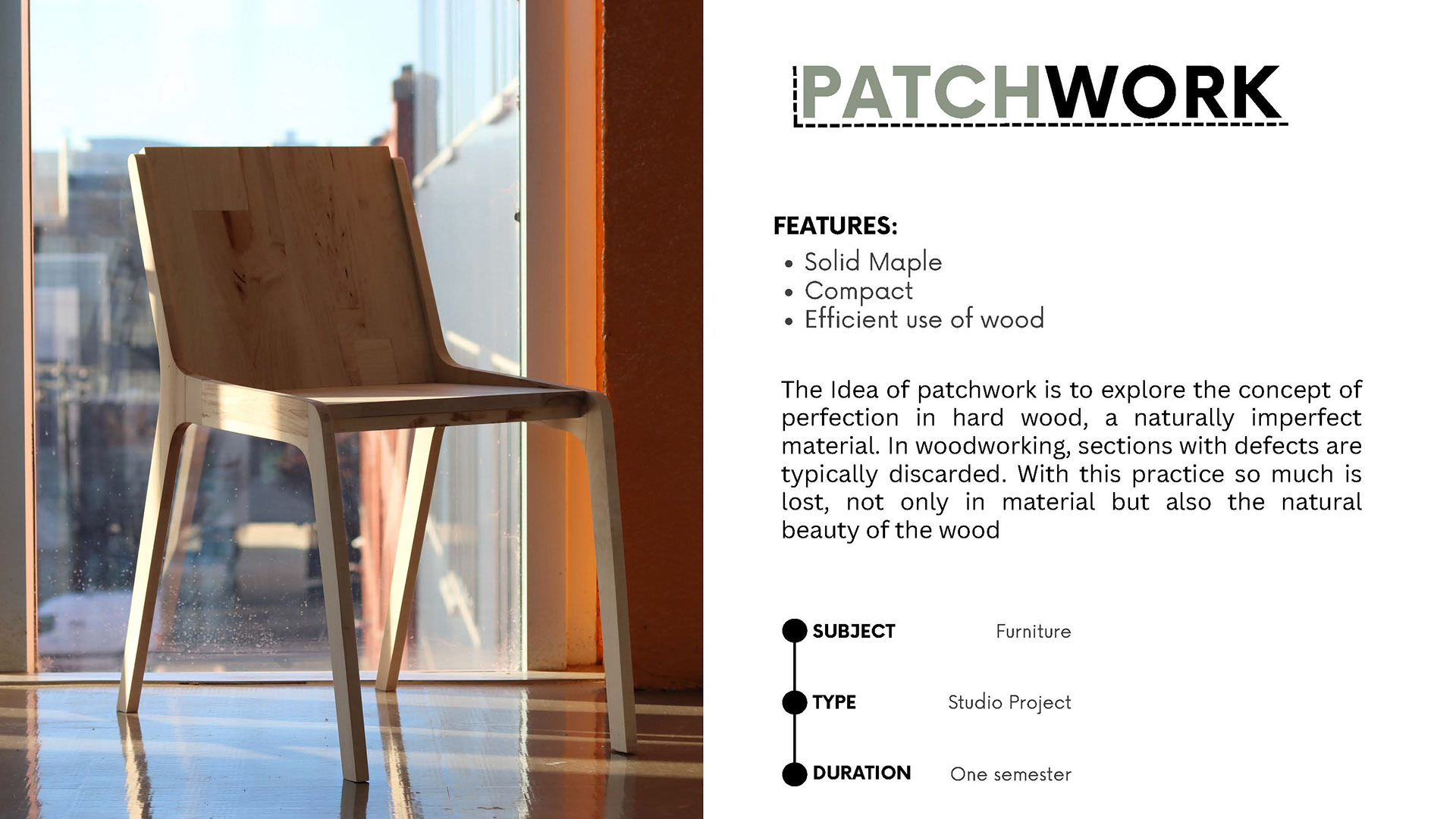 PATCHWORK

FEATURES:
• Solid Maple
• Compact
• Efficient use of wood

The Idea of patchwork is to explore the concept of perfection in hard wood, a naturally imperfect material. In woodworking, sections with defects are typically discarded. With this practice so much is lost, not only in material but also the natural beauty of the wood

SUBJECT Furniture

TYPE Studio Project

DURATION One semester